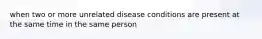 when two or more unrelated disease conditions are present at the same time in the same person